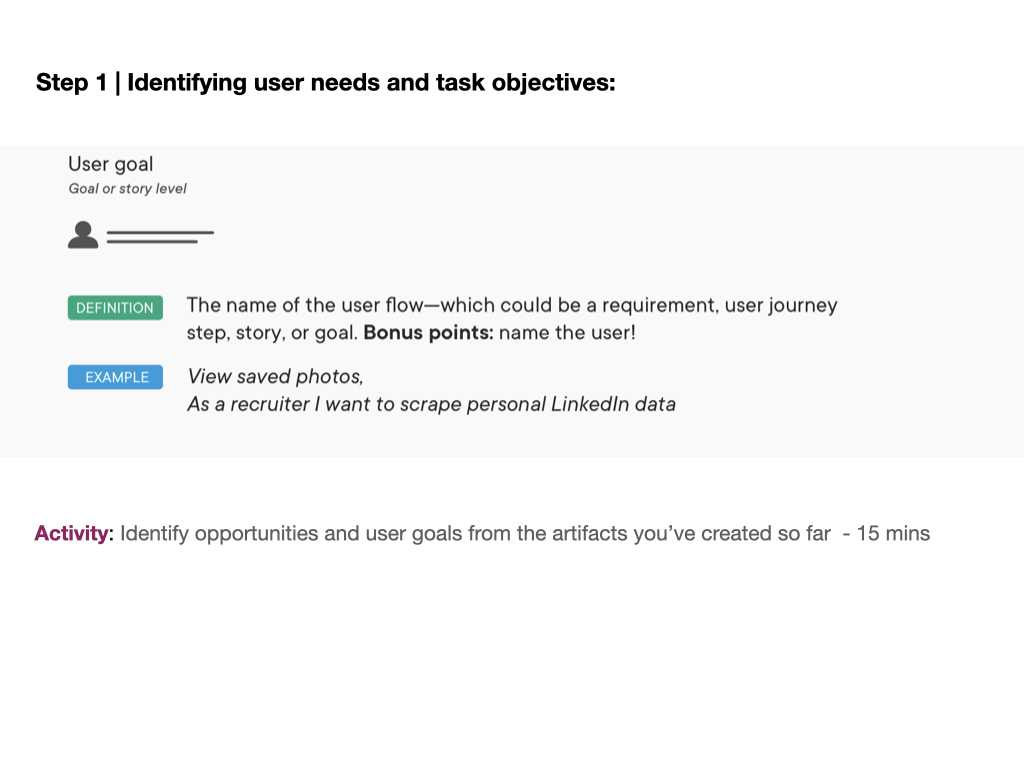 Step 1 | Identifying user needs and task objectives:

User goal
Goal or story level

DEFINITION The name of the user flow—which could be a requirement, user journey step, story, or goal. Bonus points: name the user!

EXAMPLE View saved photos,
As a recruiter I want to scrape personal LinkedIn data

Activity: Identify opportunities and user goals from the artifacts you've created so far - 15 mins